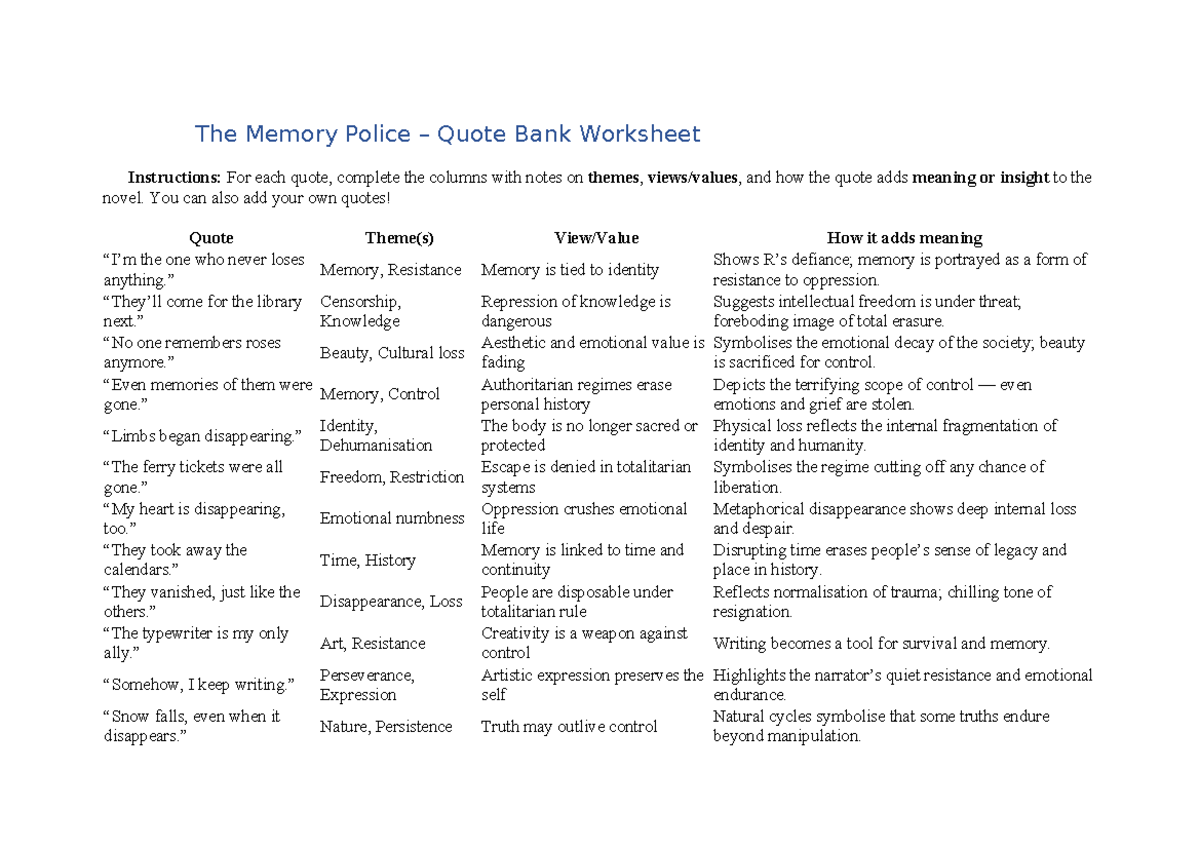 The Memory Police – Quote Bank Worksheet

Instructions: For each quote, complete the columns with notes on themes, views/values, and how the quote adds meaning or insight to the novel. You can also add your own quotes!

| Quote | Theme(s) | View/Value | How it adds meaning |
|---|---|---|---|
| "I'm the one who never loses anything." | Memory, Resistance | Memory is tied to identity | Shows R's defiance; memory is portrayed as a form of resistance to oppression. |
| "They'll come for the library next." | Censorship, Knowledge | Repression of knowledge is dangerous | Suggests intellectual freedom is under threat; foreboding image of total erasure. |
| "No one remembers roses anymore." | Beauty, Cultural loss | Aesthetic and emotional value is fading | Symbolises the emotional decay of the society; beauty is sacrificed for control. |
| "Even memories of them were gone." | Memory, Control | Authoritarian regimes erase personal history | Depicts the terrifying scope of control — even emotions and grief are stolen. |
| "Limbs began disappearing." | Identity, Dehumanisation | The body is no longer sacred or protected | Physical loss reflects the internal fragmentation of identity and humanity. |
| "The ferry tickets were all gone." | Freedom, Restriction | Escape is denied in totalitarian systems | Symbolises the regime cutting off any chance of liberation. |
| "My heart is disappearing, too." | Emotional numbness | Oppression crushes emotional life | Metaphorical disappearance shows deep internal loss and despair. |
| "They took away the calendars." | Time, History | Memory is linked to time and continuity | Disrupting time erases people's sense of legacy and place in history. |
| "They vanished, just like the others." | Disappearance, Loss | People are disposable under totalitarian rule | Reflects normalisation of trauma; chilling tone of resignation. |
| "The typewriter is my only ally." | Art, Resistance | Creativity is a weapon against control | Writing becomes a tool for survival and memory. |
| "Somehow, I keep writing." | Perseverance, Expression | Artistic expression preserves the self | Highlights the narrator's quiet resistance and emotional endurance. |
| "Snow falls, even when it disappears." | Nature, Persistence | Truth may outlive control | Natural cycles symbolise that some truths endure beyond manipulation. |